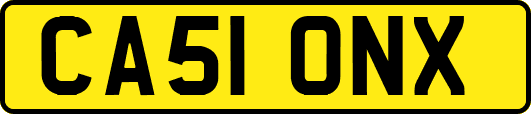 CA51 ONX